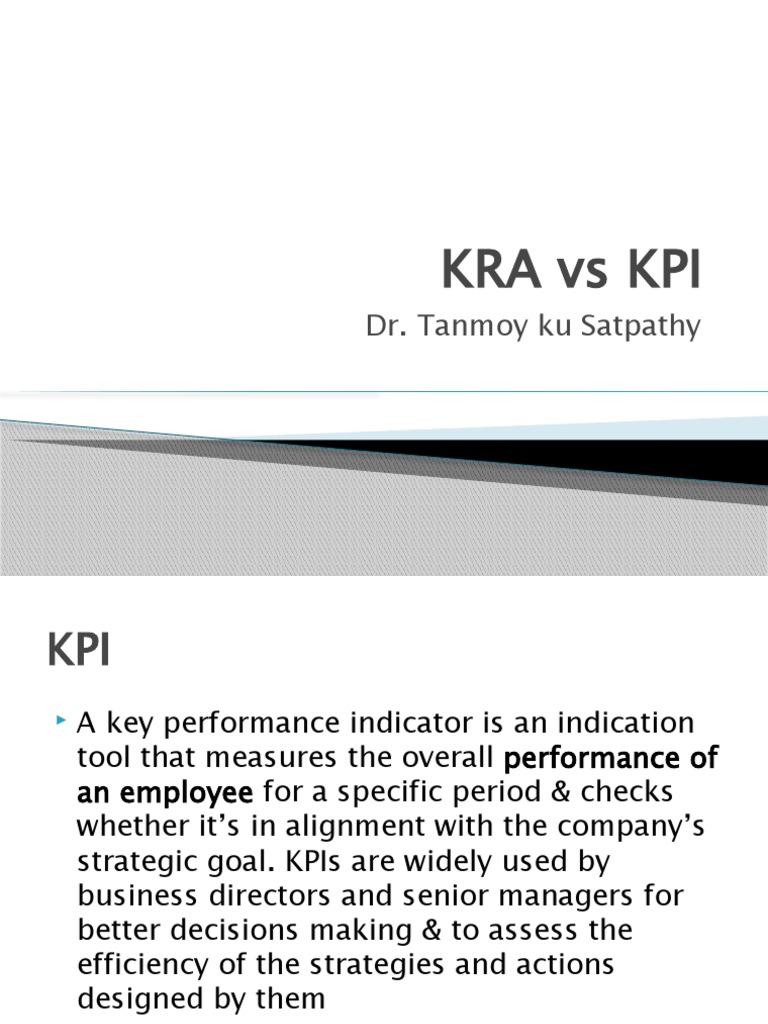 KRA vs KPI

Dr. Tanmoy ku Satpathy

KPI

A key performance indicator is an indication tool that measures the overall performance of an employee for a specific period & checks whether it's in alignment with the company's strategic goal. KPIs are widely used by business directors and senior managers for better decisions making & to assess the efficiency of the strategies and actions designed by them